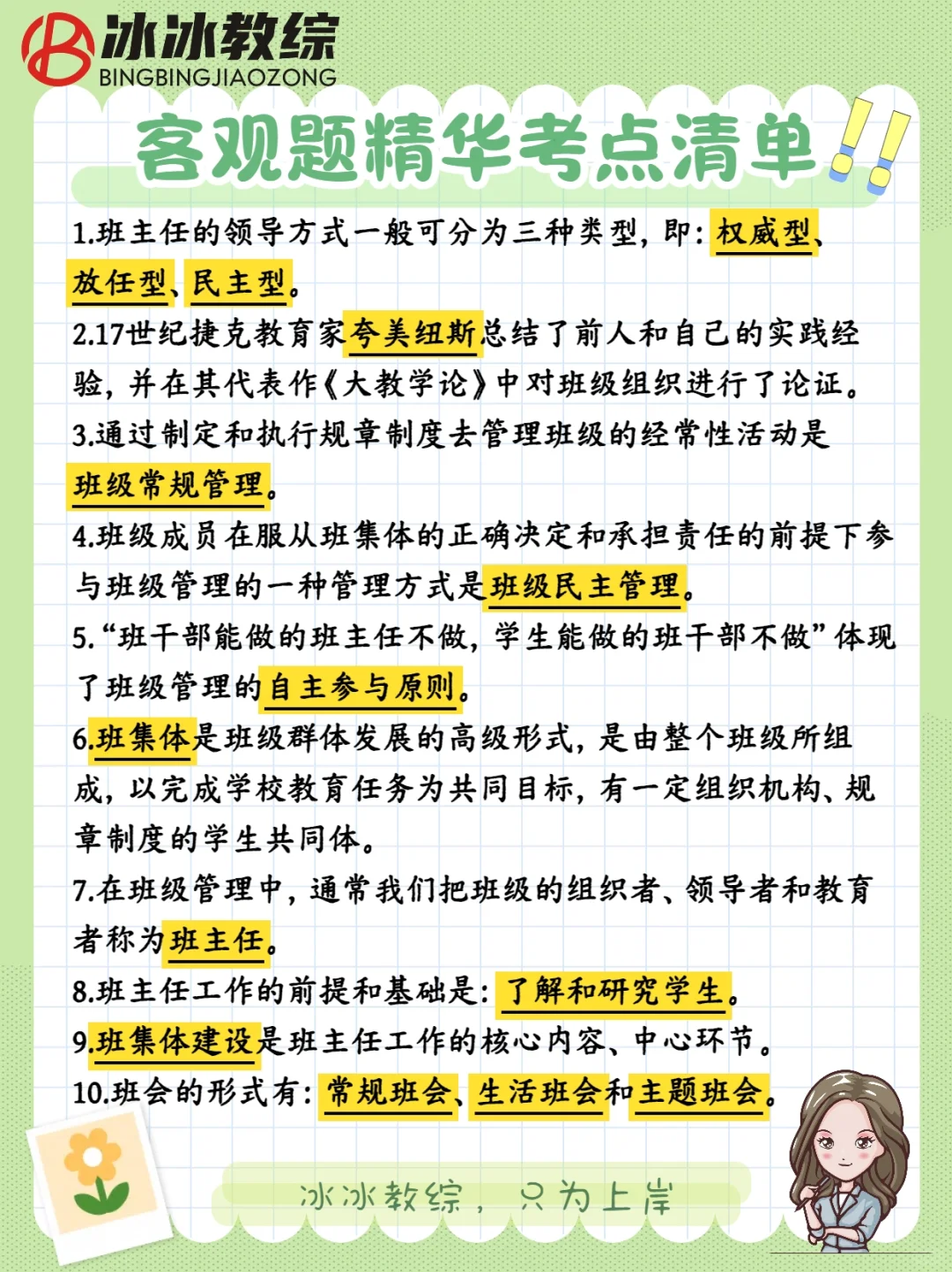 冰冰教综
BINGBINGJIAOZONG

客观题精华考点清单!!

1.班主任的领导方式一般可分为三种类型，即：权威型、放任型、民主型。

2.17世纪捷克教育家夸美纽斯总结了前人和自己的实践经验，并在其代表作《大教学论》中对班级组织进行了论证。

3.通过制定和执行规章制度去管理班级的经常性活动是班级常规管理。

4.班级成员在服从班集体的正确决定和承担责任的前提下参与班级管理的一种管理方式是班级民主管理。

5.“班干部能做的班主任不做，学生能做的班干部不做”体现了班级管理的自主参与原则。

6.班集体是班级群体发展的高级形式，是由整个班级所组成，以完成学校教育任务为共同目标，有一定组织机构、规章制度的学生共同体。

7.在班级管理中，通常我们把班级的组织者、领导者和教育者称为班主任。

8.班主任工作的前提和基础是：了解和研究学生。

9.班集体建设是班主任工作的核心内容、中心环节。

10.班会的形式有：常规班会、生活班会和主题班会。

冰冰教综，只为上岸